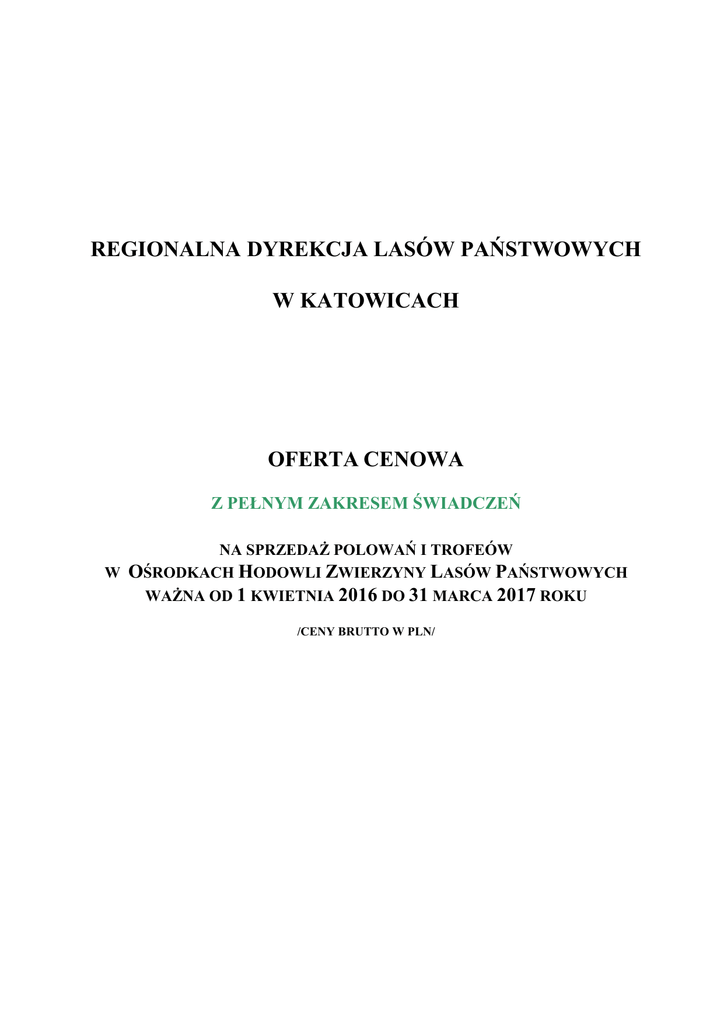 REGIONALNA DYREKCJA LASÓW PAŃSTWOWYCH

W KATOWICACH

OFERTA CENOWA

Z PEŁNYM ZAKRESEM ŚWIADCZEŃ

NA SPRZEDAŻ POLOWAŃ I TROFEÓW
W OŚRODKACH HODOWLI ZWIERZYNY LASÓW PAŃSTWOWYCH
WAŻNA OD 1 KWIETNIA 2016 DO 31 MARCA 2017 ROKU

/CENY BRUTTO W PLN/